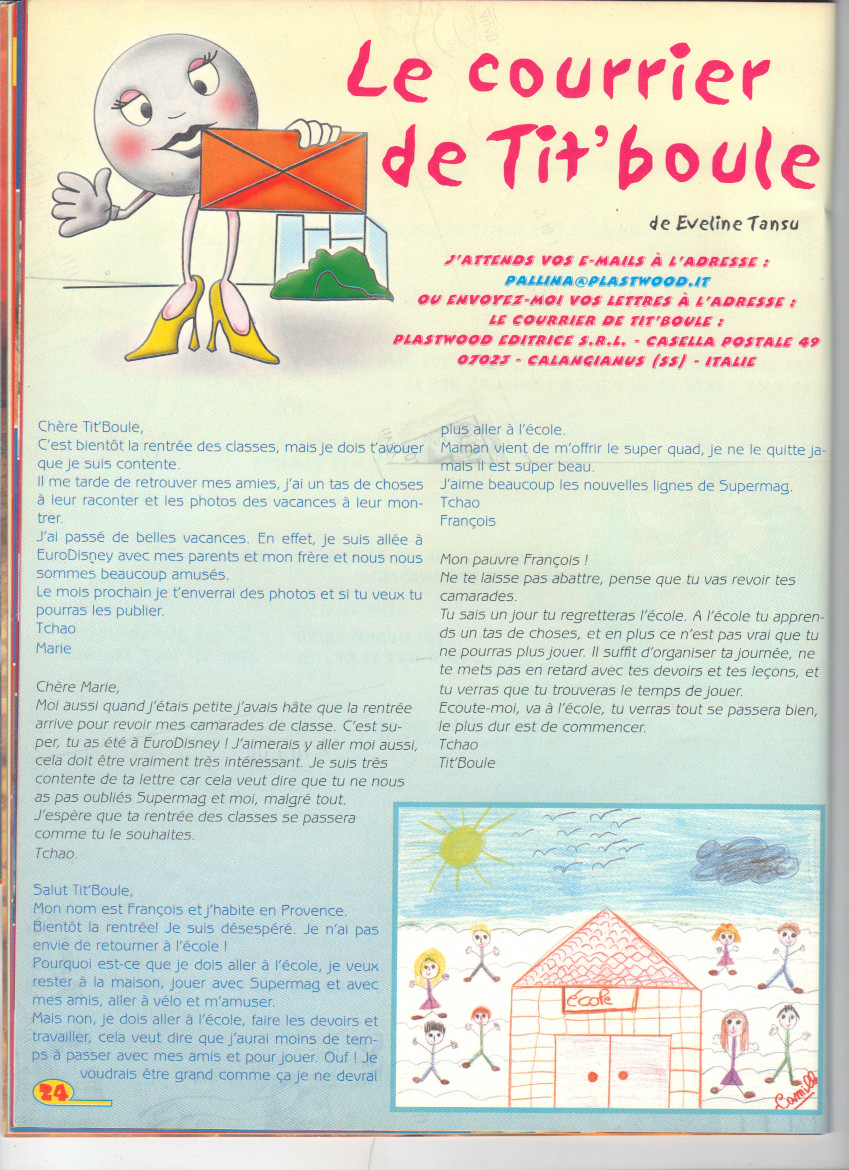 Le courrier de Tit'boule

de Eveline Tansu

J'ATTENDS VOS E-MAILS À L'ADRESSE :
PALLINA@PLASTWOOD.IT
OU ENVOYEZ-MOI VOS LETTRES À L'ADRESSE :
LE COURRIER DE TIT'BOULE :
PLASTWOOD EDITRICE S.R.L. - CASELLA POSTALE 49
07023 - CALANGIANUS (SS) - ITALIE

Chère Tit'Boule,
C'est bientôt la rentrée des classes, mais je dois t'avouer que je suis contente.
Il me tarde de retrouver mes amies, j'ai un tas de choses à leur raconter et les photos des vacances à leur montrer.
J'ai passé de belles vacances. En effet, je suis allée à EuroDisney avec mes parents et mon frère et nous nous sommes beaucoup amusés.
Le mois prochain je t'enverrai des photos et si tu veux tu pourras les publier.
Tchao
Marie

Chère Marie,
Moi aussi quand j'étais petite j'avais hâte que la rentrée arrive pour revoir mes camarades de classe. C'est super, tu as été à EuroDisney ! J'aimerais y aller moi aussi, cela doit être vraiment très intéressant. Je suis très contente de ta lettre car cela veut dire que tu ne nous as pas oubliés Supermag et moi, malgré tout.
J'espère que ta rentrée des classes se passera comme tu le souhaites.
Tchao.

Salut Tit'Boule,
Mon nom est François et j'habite en Provence.
Bientôt la rentrée! Je suis désespéré. Je n'ai pas envie de retourner à l'école !
Pourquoi est-ce que je dois aller à l'école, je veux rester à la maison, jouer avec Supermag et avec mes amis, aller à vélo et m'amuser.
Mais non, je dois aller à l'école, faire les devoirs et travailler, cela veut dire que j'aurai moins de temps à passer avec mes amis et pour jouer. Ouf ! Je voudrais être grand comme ça je ne devrai plus aller à l'école.
Maman vient de m'offrir le super quad, je ne le quitte jamais il est super beau.
J'aime beaucoup les nouvelles lignes de Supermag.
Tchao
François

Mon pauvre François !
Ne te laisse pas abattre, pense que tu vas revoir tes camarades.
Tu sais un jour tu regretteras l'école. A l'école tu apprends un tas de choses, et en plus ce n'est pas vrai que tu ne pourras plus jouer. Il suffit d'organiser ta journée, ne te mets pas en retard avec tes devoirs et tes leçons, et tu verras que tu trouveras le temps de jouer.
Ecoute-moi, va à l'école, tu verras tout se passera bien, le plus dur est de commencer.
Tchao
Tit'Boule

école

Camille

24